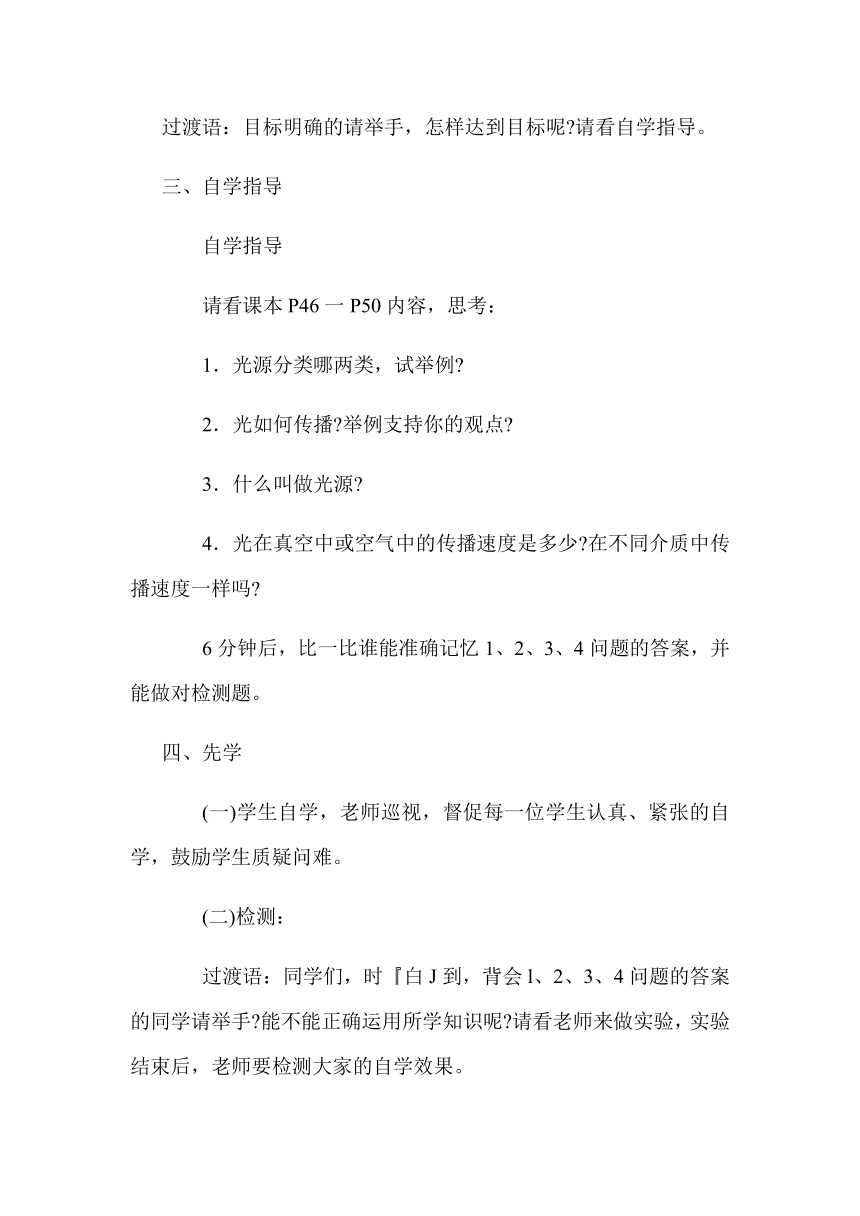 过渡语：目标明确的请举手，怎样达到目标呢?请看自学指导。

三、自学指导

自学指导

请看课本 P46 一 P50 内容，思考：

1．光源分类哪两类，试举例?

2．光如何传播?举例支持你的观点?

3．什么叫做光源?

4．光在真空中或空气中的传播速度是多少?在不同介质中传播速度一样吗?

6 分钟后，比一比谁能准确记忆 1、2、3、4 问题的答案，并能做对检测题。

四、先学

(一)学生自学，老师巡视，督促每一位学生认真、紧张的自学，鼓励学生质疑问难。

(二)检测：

过渡语：同学们，时『白 J 到，背会 l、2、3、4 问题的答案的同学请举手?能不能正确运用所学知识呢?请看老师来做实验，实验结束后，老师要检测大家的自学效果。